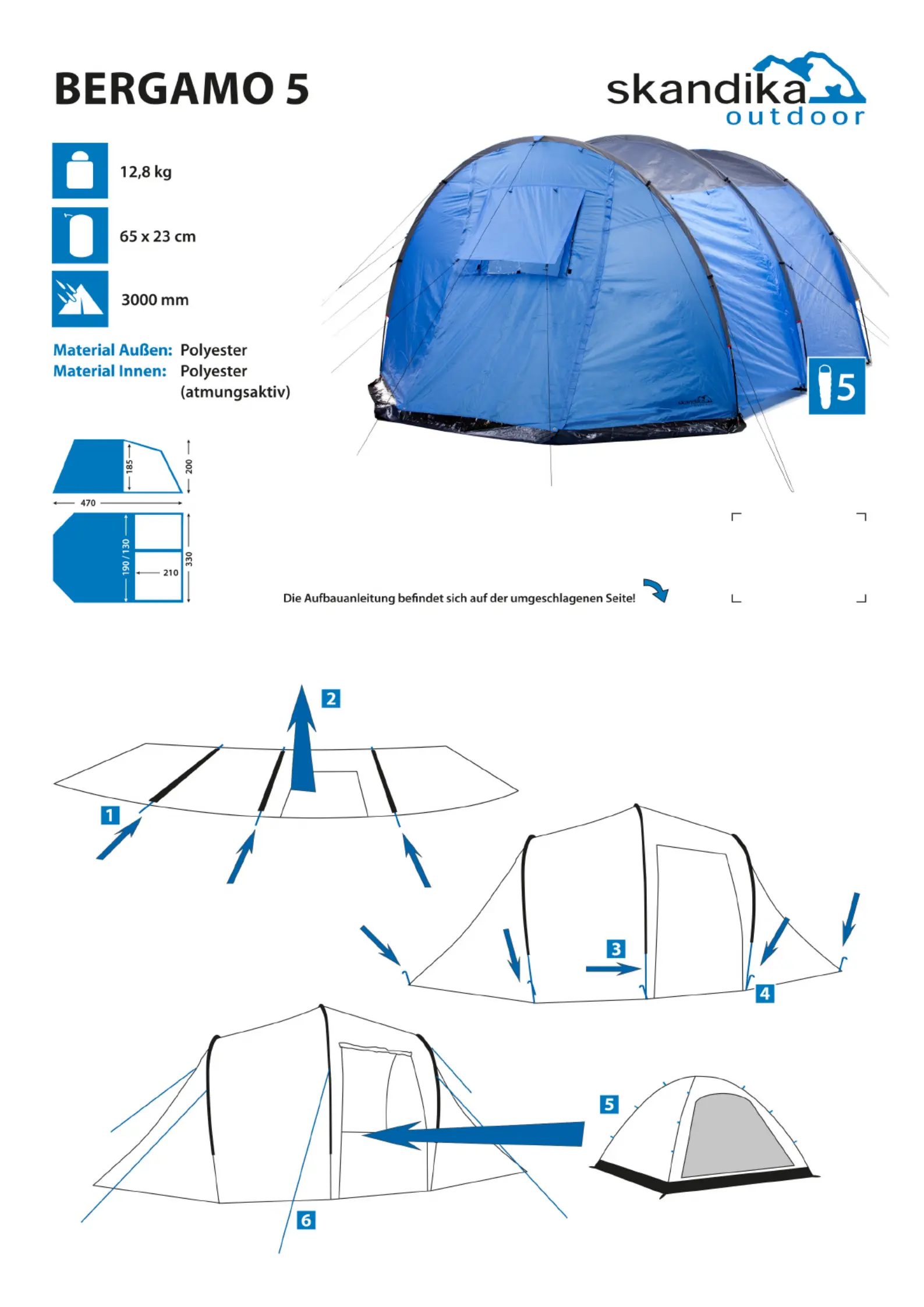 BERGAMO 5

skandika outdoor

12,8 kg

65 x 23 cm

3000 mm

Material Außen: Polyester
Material Innen: Polyester (atmungsaktiv)

5

185
200
470
190 / 130
210
330

Die Aufbauanleitung befindet sich auf der umgeschlagenen Seite!

2
1
3
4
5
6